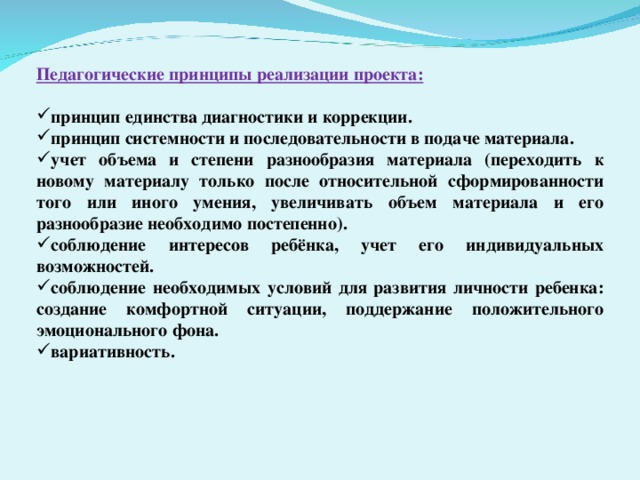 Педагогические принципы реализации проекта:

✓принцип единства диагностики и коррекции.
✓принцип системности и последовательности в подаче материала.
✓учет объема и степени разнообразия материала (переходить к новому материалу только после относительной сформированности того или иного умения, увеличивать объем материала и его разнообразие необходимо постепенно).
✓соблюдение интересов ребёнка, учет его индивидуальных возможностей.
✓соблюдение необходимых условий для развития личности ребенка: создание комфортной ситуации, поддержание положительного эмоционального фона.
✓вариативность.